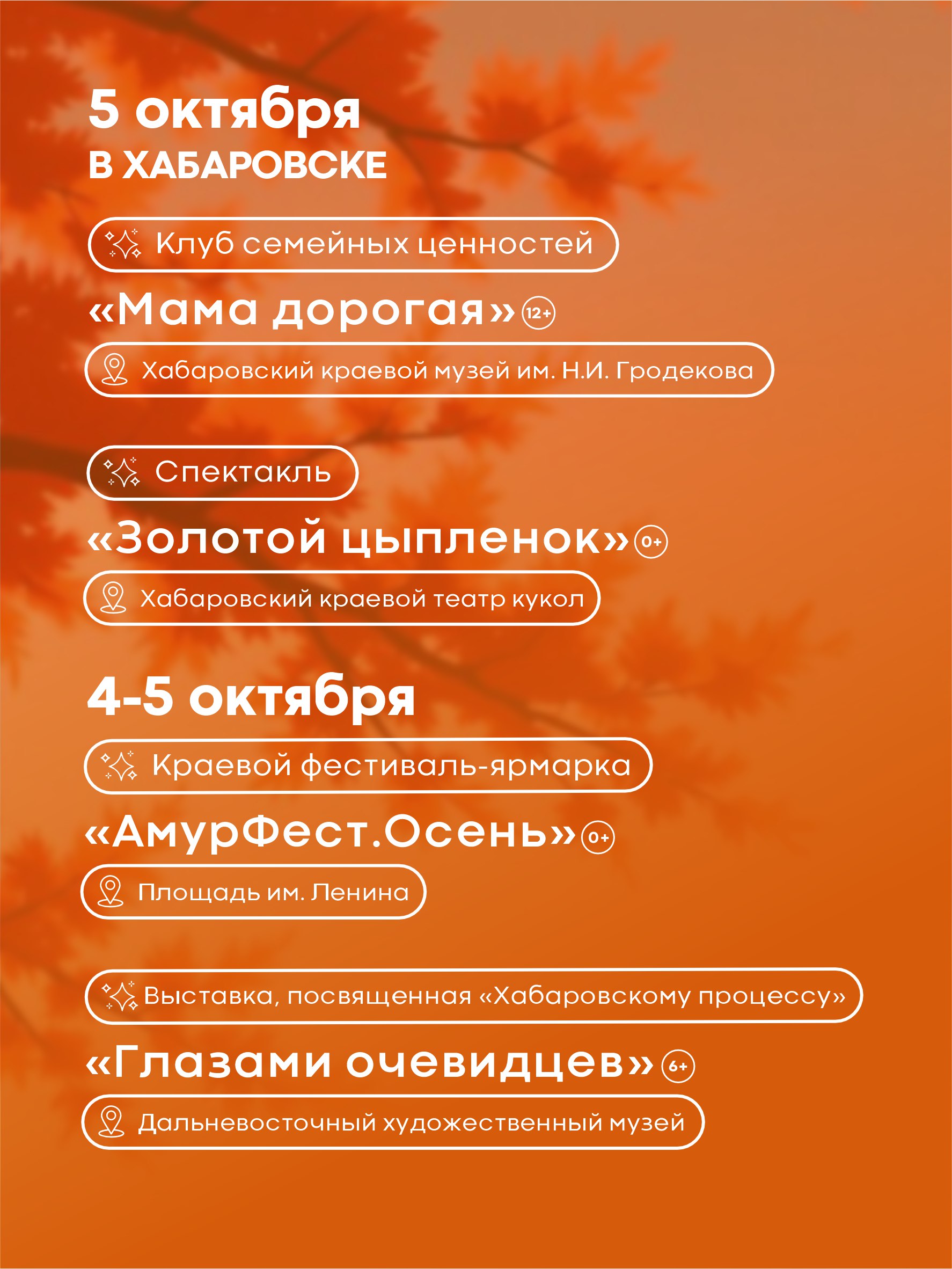 5 октября
В ХАБАРОВСКЕ

Клуб семейных ценностей

«Мама дорогая» 12+

Хабаровский краевой музей им. Н.И. Гродекова

Спектакль

«Золотой цыпленок» 0+

Хабаровский краевой театр кукол

4-5 октября

Краевой фестиваль-ярмарка

«АмурФест.Осень» 0+

Площадь им. Ленина

Выставка, посвященная «Хабаровскому процессу»

«Глазами очевидцев» 6+

Дальневосточный художественный музей